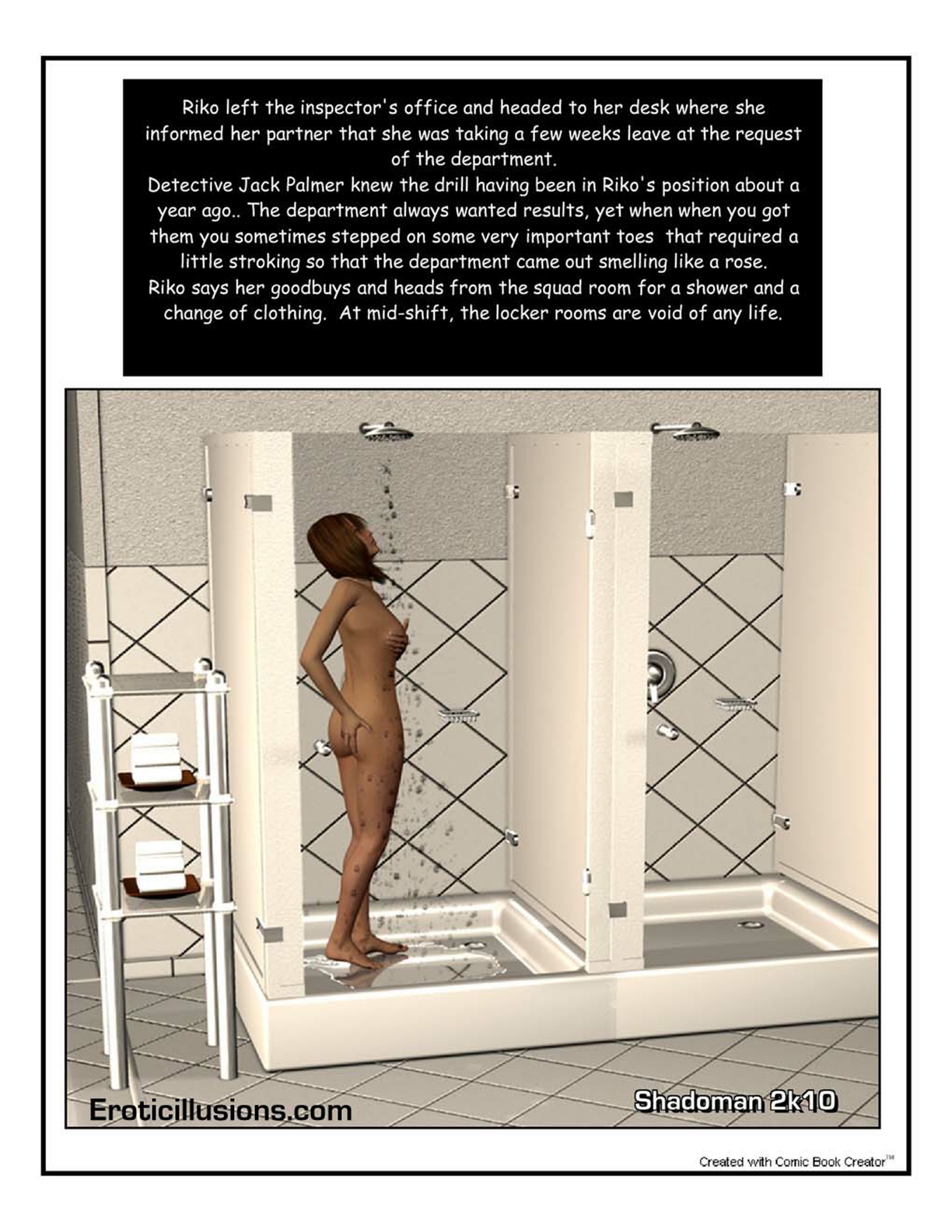 Riko left the inspector's office and headed to her desk where she informed her partner that she was taking a few weeks leave at the request of the department.
Detective Jack Palmer knew the drill having been in Riko's position about a year ago.. The department always wanted results, yet when when you got them you sometimes stepped on some very important toes that required a little stroking so that the department came out smelling like a rose.
Riko says her goodbuys and heads from the squad room for a shower and a change of clothing. At mid-shift, the locker rooms are void of any life.

Eroticillusions.com

Shadoman 2k10

Created with Comic Book Creator™